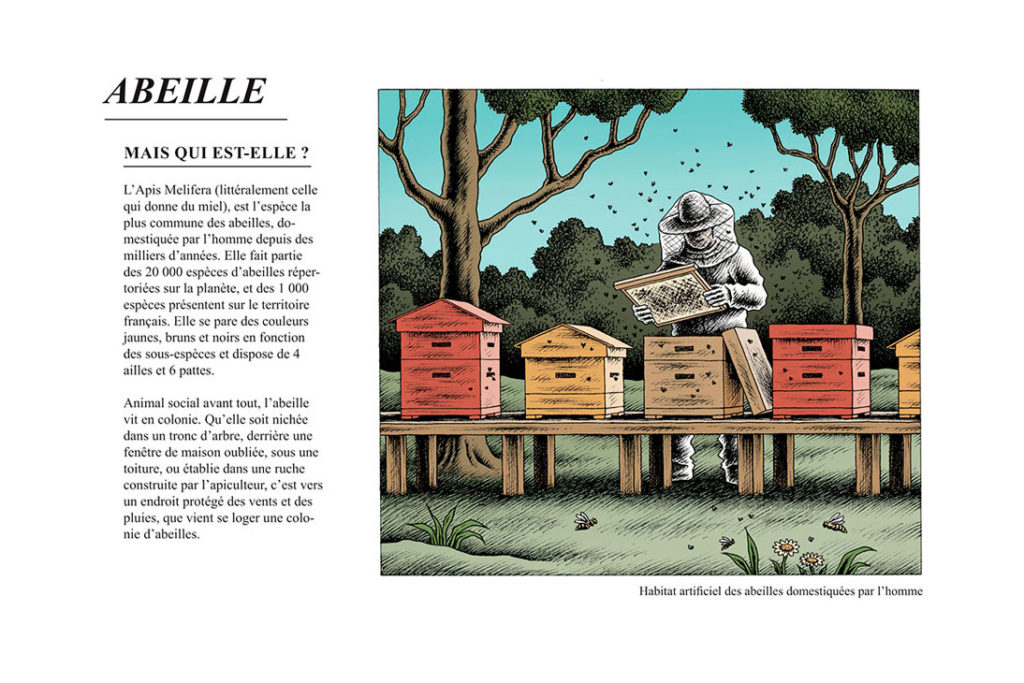 ABEILLE

MAIS QUI EST-ELLE ?

L'Apis Melifera (littéralement celle qui donne du miel), est l'espèce la plus commune des abeilles, domestiquée par l'homme depuis des milliers d'années. Elle fait partie des 20 000 espèces d'abeilles répertoriées sur la planète, et des 1 000 espèces présentent sur le territoire français. Elle se pare des couleurs jaunes, bruns et noirs en fonction des sous-espèces et dispose de 4 ailles et 6 pattes.

Animal social avant tout, l'abeille vit en colonie. Qu'elle soit nichée dans un tronc d'arbre, derrière une fenêtre de maison oubliée, sous une toiture, ou établie dans une ruche construite par l'apiculteur, c'est vers un endroit protégé des vents et des pluies, que vient se loger une colonie d'abeilles.

Habitat artificiel des abeilles domestiquées par l'homme